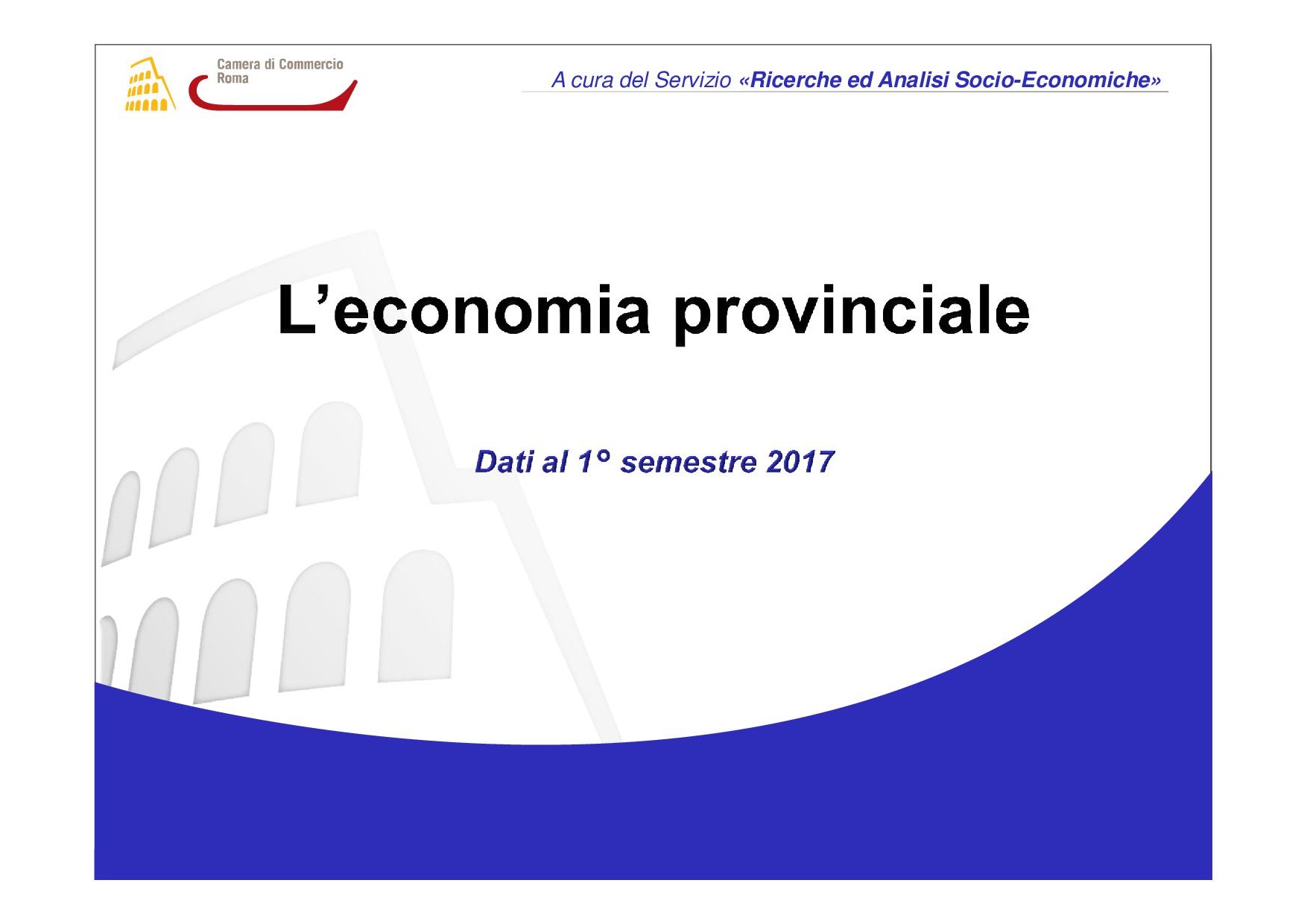 Camera di Commercio
Roma

A cura del Servizio «Ricerche ed Analisi Socio-Economiche»

L’economia provinciale

Dati al 1° semestre 2017